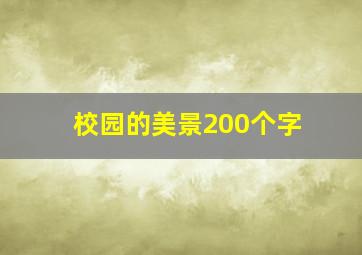 校园的美景200个字